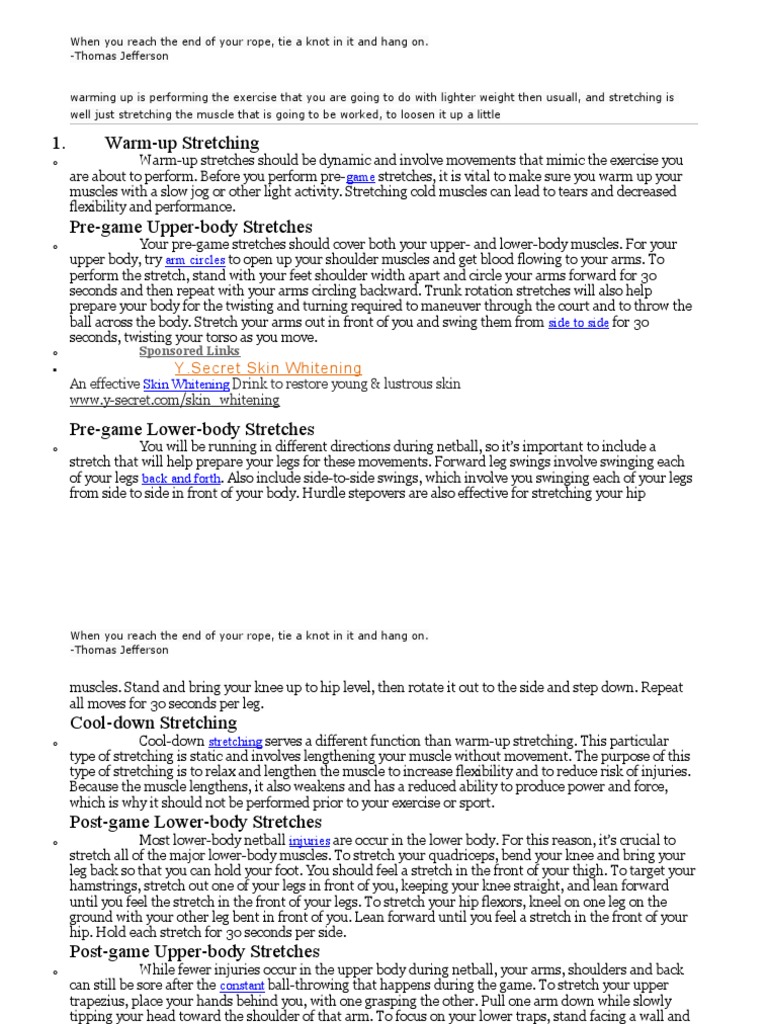 When you reach the end of your rope, tie a knot in it and hang on.
-Thomas Jefferson

warming up is performing the exercise that you are going to do with lighter weight then usuall, and stretching is well just stretching the muscle that is going to be worked, to loosen it up a little

1. Warm-up Stretching

Warm-up stretches should be dynamic and involve movements that mimic the exercise you are about to perform. Before you perform pre-game stretches, it is vital to make sure you warm up your muscles with a slow jog or other light activity. Stretching cold muscles can lead to tears and decreased flexibility and performance.

Pre-game Upper-body Stretches

Your pre-game stretches should cover both your upper- and lower-body muscles. For your upper body, try arm circles to open up your shoulder muscles and get blood flowing to your arms. To perform the stretch, stand with your feet shoulder width apart and circle your arms forward for 30 seconds and then repeat with your arms circling backward. Trunk rotation stretches will also help prepare your body for the twisting and turning required to maneuver through the court and to throw the ball across the body. Stretch your arms out in front of you and swing them from side to side for 30 seconds, twisting your torso as you move.

Sponsored Links

Y.Secret Skin Whitening
An effective Skin Whitening Drink to restore young & lustrous skin
www.y-secret.com/skin_whitening

Pre-game Lower-body Stretches

You will be running in different directions during netball, so it's important to include a stretch that will help prepare your legs for these movements. Forward leg swings involve swinging each of your legs back and forth. Also include side-to-side swings, which involve you swinging each of your legs from side to side in front of your body. Hurdle stepovers are also effective for stretching your hip

When you reach the end of your rope, tie a knot in it and hang on.
-Thomas Jefferson

muscles. Stand and bring your knee up to hip level, then rotate it out to the side and step down. Repeat all moves for 30 seconds per leg.

Cool-down Stretching

Cool-down stretching serves a different function than warm-up stretching. This particular type of stretching is static and involves lengthening your muscle without movement. The purpose of this type of stretching is to relax and lengthen the muscle to increase flexibility and to reduce risk of injuries. Because the muscle lengthens, it also weakens and has a reduced ability to produce power and force, which is why it should not be performed prior to your exercise or sport.

Post-game Lower-body Stretches

Most lower-body netball injuries are occur in the lower body. For this reason, it's crucial to stretch all of the major lower-body muscles. To stretch your quadriceps, bend your knee and bring your leg back so that you can hold your foot. You should feel a stretch in the front of your thigh. To target your hamstrings, stretch out one of your legs in front of you, keeping your knee straight, and lean forward until you feel the stretch in the front of your legs. To stretch your hip flexors, kneel on one leg on the ground with your other leg bent in front of you. Lean forward until you feel a stretch in the front of your hip. Hold each stretch for 30 seconds per side.

Post-game Upper-body Stretches

While fewer injuries occur in the upper body during netball, your arms, shoulders and back can still be sore after the constant ball-throwing that happens during the game. To stretch your upper trapezius, place your hands behind you, with one grasping the other. Pull one arm down while slowly tipping your head toward the shoulder of that arm. To focus on your lower traps, stand facing a wall and